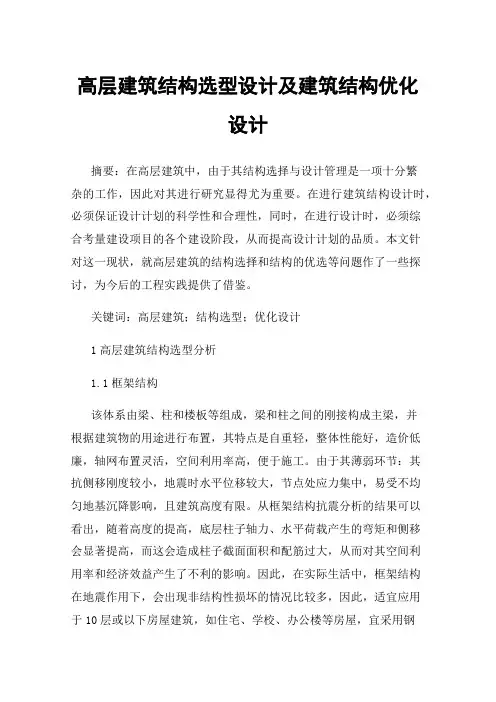 高层建筑结构选型设计及建筑结构优化设计

摘要：在高层建筑中，由于其结构选择与设计管理是一项十分繁杂的工作，因此对其进行研究显得尤为重要。在进行建筑结构设计时，必须保证设计计划的科学性和合理性，同时，在进行设计时，必须综合考量建设项目的各个建设阶段，从而提高设计计划的品质。本文针对这一现状，就高层建筑的结构选择和结构的优选等问题作了一些探讨，为今后的工程实践提供了借鉴。

关键词：高层建筑；结构选型；优化设计

1 高层建筑结构选型分析

1.1 框架结构

该体系由梁、柱和楼板等组成，梁和柱之间的刚接构成主梁，并根据建筑物的用途进行布置，其特点是自重轻，整体性能好，造价低廉，轴网布置灵活，空间利用率高，便于施工。由于其薄弱环节：其抗侧移刚度较小，地震时水平位移较大，节点处应力集中，易受不均匀地基沉降影响，且建筑高度有限。从框架结构抗震分析的结果可以看出，随着高度的提高，底层柱子轴力、水平荷载产生的弯矩和侧移会显著提高，而这会造成柱子截面面积和配筋过大，从而对其空间利用率和经济效益产生了不利的影响。因此，在实际生活中，框架结构在地震作用下，会出现非结构性损坏的情况比较多，因此，适宜应用于 10 层或以下房屋建筑，如住宅、学校、办公楼等房屋，宜采用钢